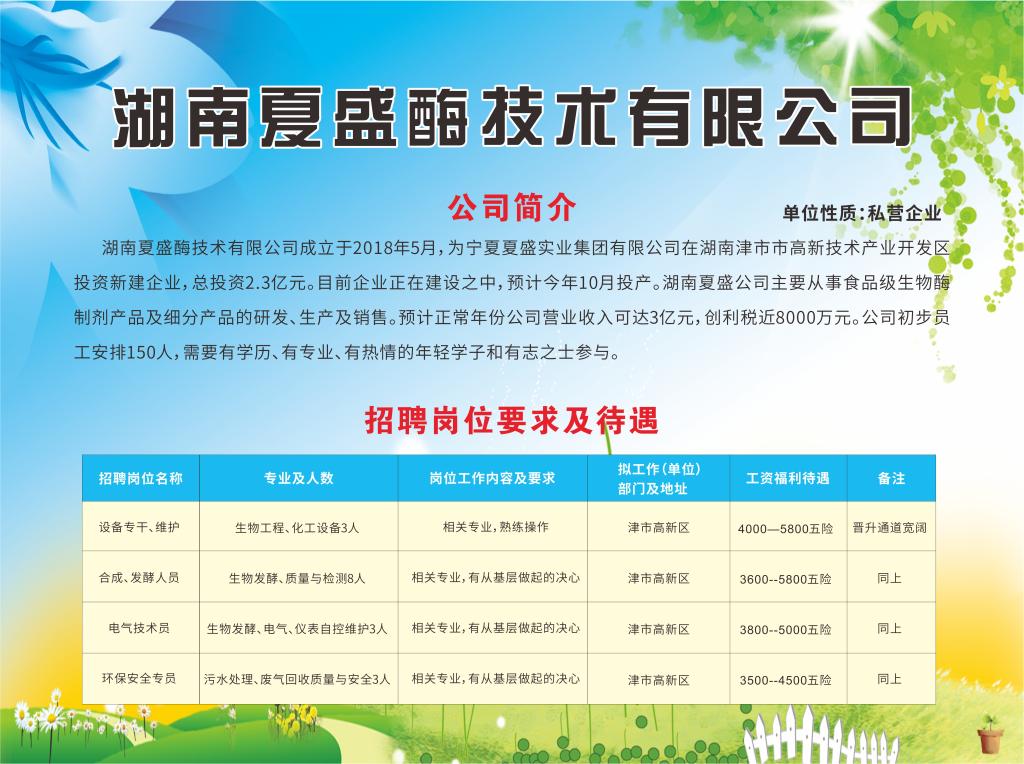 湖南夏盛酶技术有限公司

公司简介

单位性质:私营企业

湖南夏盛酶技术有限公司成立于2018年5月,为宁夏夏盛实业集团有限公司在湖南津市市高新技术产业开发区投资新建企业,总投资2.3亿元。目前企业正在建设之中,预计今年10月投产。湖南夏盛公司主要从事食品级生物酶制剂产品及细分产品的研发、生产及销售。预计正常年份公司营业收入可达3亿元,创利税近8000万元。公司初步员工安排150人,需要有学历、有专业、有热情的年轻学子和有志之士参与。

招聘岗位要求及待遇

| 招聘岗位名称 | 专业及人数 | 岗位工作内容及要求 | 拟工作(单位)部门及地址 | 工资福利待遇 | 备注 |
|---|---|---|---|---|---|
| 设备专干、维护 | 生物工程、化工设备3人 | 相关专业,熟练操作 | 津市高新区 | 4000—5800五险 | 晋升通道宽阔 |
| 合成、发酵人员 | 生物发酵、质量与检测8人 | 相关专业,有从基层做起的决心 | 津市高新区 | 3600--5800五险 | 同上 |
| 电气技术员 | 生物发酵、电气、仪表自控维护3人 | 相关专业,有从基层做起的决心 | 津市高新区 | 3800--5000五险 | 同上 |
| 环保安全专员 | 污水处理、废气回收质量与安全3人 | 相关专业,有从基层做起的决心 | 津市高新区 | 3500--4500五险 | 同上 |